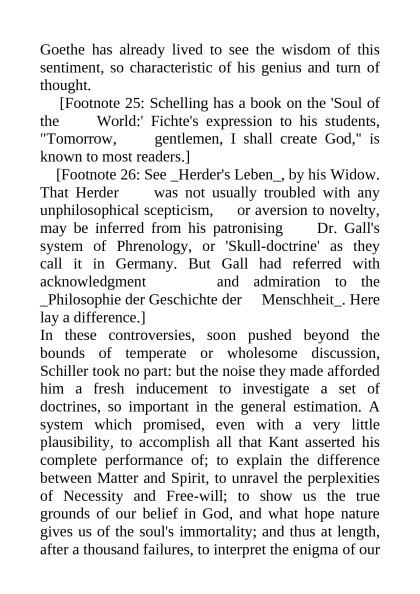 Goethe has already lived to see the wisdom of this sentiment, so characteristic of his genius and turn of thought.

[Footnote 25: Schelling has a book on the 'Soul of the World:' Fichte's expression to his students, "Tomorrow, gentlemen, I shall create God," is known to most readers.]

[Footnote 26: See _Herder's Leben_, by his Widow. That Herder was not usually troubled with any unphilosophical scepticism, or aversion to novelty, may be inferred from his patronising Dr. Gall's system of Phrenology, or 'Skull-doctrine' as they call it in Germany. But Gall had referred with acknowledgment and admiration to the _Philosophie der Geschichte der Menschheit_. Here lay a difference.]

In these controversies, soon pushed beyond the bounds of temperate or wholesome discussion, Schiller took no part: but the noise they made afforded him a fresh inducement to investigate a set of doctrines, so important in the general estimation. A system which promised, even with a very little plausibility, to accomplish all that Kant asserted his complete performance of; to explain the difference between Matter and Spirit, to unravel the perplexities of Necessity and Free-will; to show us the true grounds of our belief in God, and what hope nature gives us of the soul's immortality; and thus at length, after a thousand failures, to interpret the enigma of our